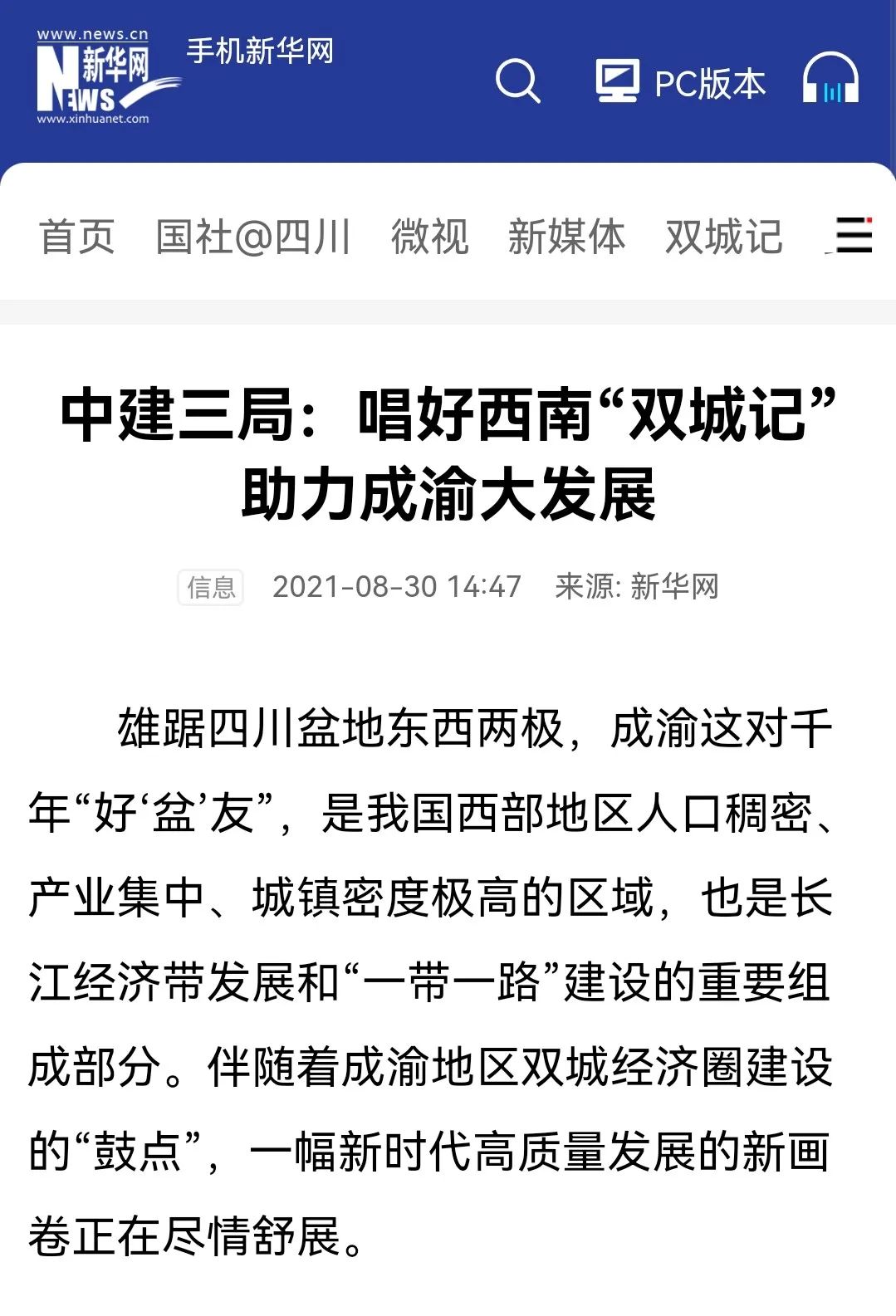 www.news.cn
新华网
NEWS
www.xinhuanet.com
手机新华网

PC版本

首页 国社@四川 微视 新媒体 双城记

中建三局：唱好西南“双城记”助力成渝大发展

信息 2021-08-30 14:47 来源: 新华网

雄踞四川盆地东西两极，成渝这对千年“好‘盆’友”，是我国西部地区人口稠密、产业集中、城镇密度极高的区域，也是长江经济带发展和“一带一路”建设的重要组成部分。伴随着成渝地区双城经济圈建设的“鼓点”，一幅新时代高质量发展的新画卷正在尽情舒展。